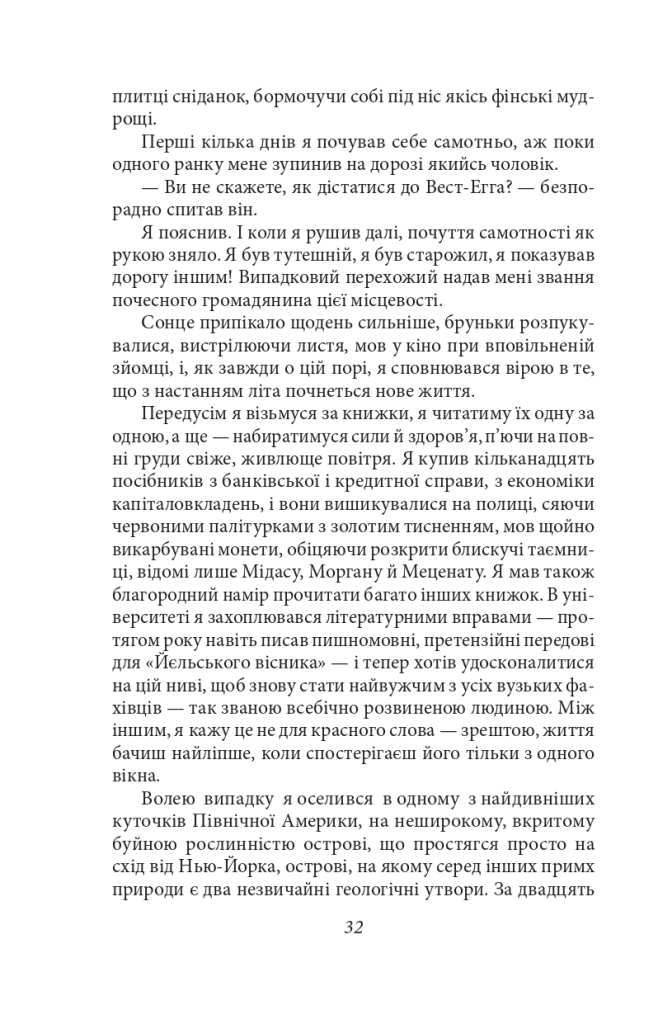 плитці сніданок, бормочучи собі під ніс якісь фінські мудрощі.

Перші кілька днів я почував себе самотньо, аж поки одного ранку мене зупинив на дорозі якийсь чоловік.

— Ви не скажете, як дістатися до Вест-Егга? — безпорадно спитав він.

Я пояснив. І коли я рушив далі, почуття самотності як рукою зняло. Я був тутешній, я був старожил, я показував дорогу іншим! Випадковий перехожий надав мені звання почесного громадянина цієї місцевості.

Сонце припікало щодень сильніше, бруньки розпукувалися, вистрілюючи листя, мов у кіно при вповільненій зйомці, і, як завжди о цій порі, я сповнювався вірою в те, що з настанням літа почнеться нове життя.

Передусім я візьмуся за книжки, я читатиму їх одну за одною, а ще — набиратимуся сили й здоров'я, п'ючи на повні груди свіже, живлюще повітря. Я купив кільканадцять посібників з банківської і кредитної справи, з економіки капіталовкладень, і вони вишикувалися на полиці, сяючи червоними палітурками з золотим тисненням, мов щойно викарбувані монети, обіцяючи розкрити блискучі таємниці, відомі лише Мідасу, Моргану й Меценату. Я мав також благородний намір прочитати багато інших книжок. В університеті я захоплювався літературними вправами — протягом року навіть писав пишномовні, претензійні передові для «Йєльського вісника» — і тепер хотів удосконалитися на цій ниві, щоб знову стати найвужчим з усіх вузьких фахівців — так званою всебічно розвиненою людиною. Між іншим, я кажу це не для красного слова — зрештою, життя бачиш найліпше, коли спостерігаєш його тільки з одного вікна.

Волею випадку я оселився в одному з найдивніших куточків Північної Америки, на неширокому, вкритому буйною рослинністю острові, що простягся просто на схід від Нью-Йорка, острові, на якому серед інших примх природи є два незвичайні геологічні утвори. За двадцять

32